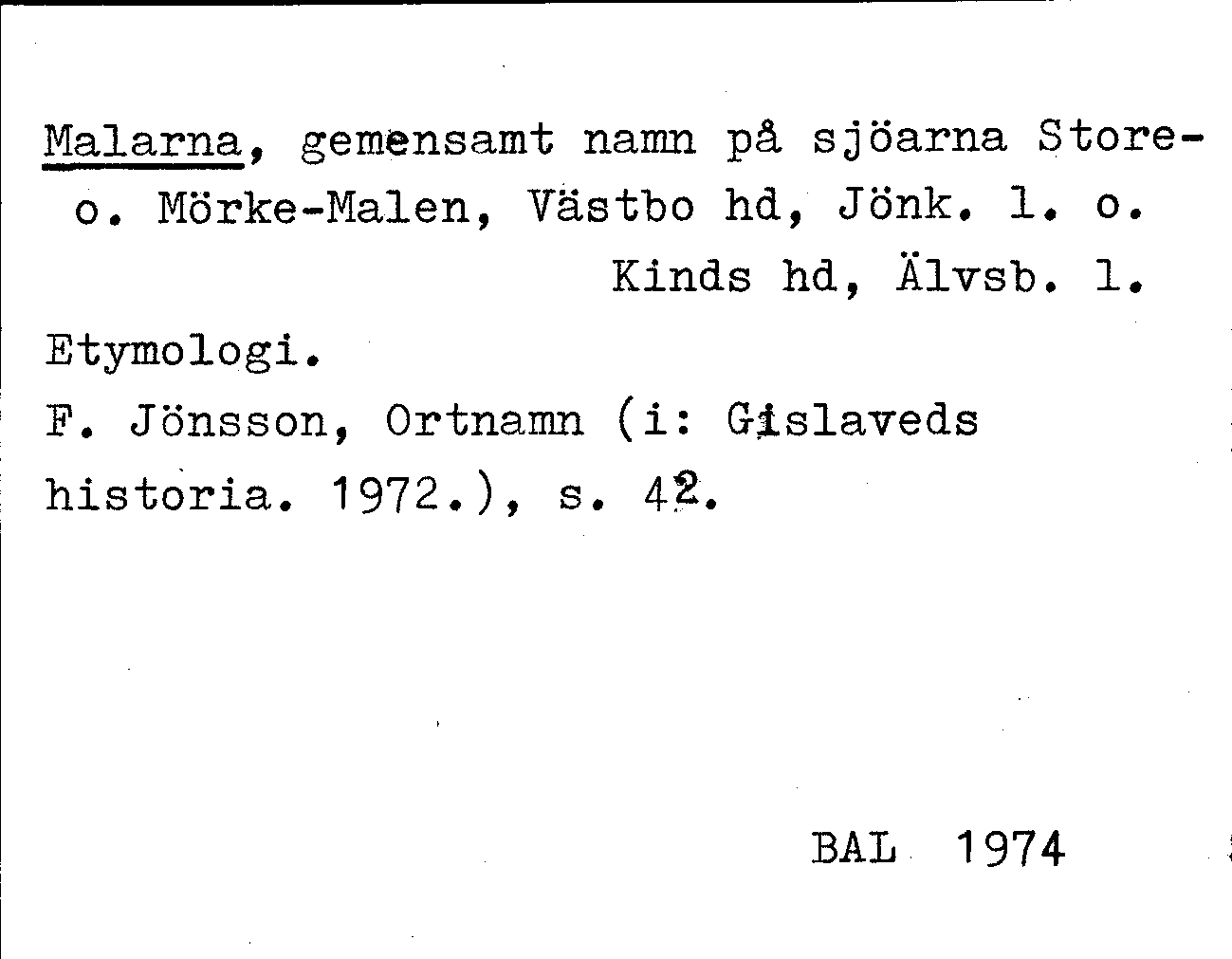 Malarna, gemensamt namn på sjöarna Store- o. Mörke-Malen, Västbo hd, Jönk. l. o. Kinds hd, Älvsb. l.

Etymologi.

F. Jönsson, Ortnamn (i: Gislaveds historia. 1972.), s. 42.

BAL 1974